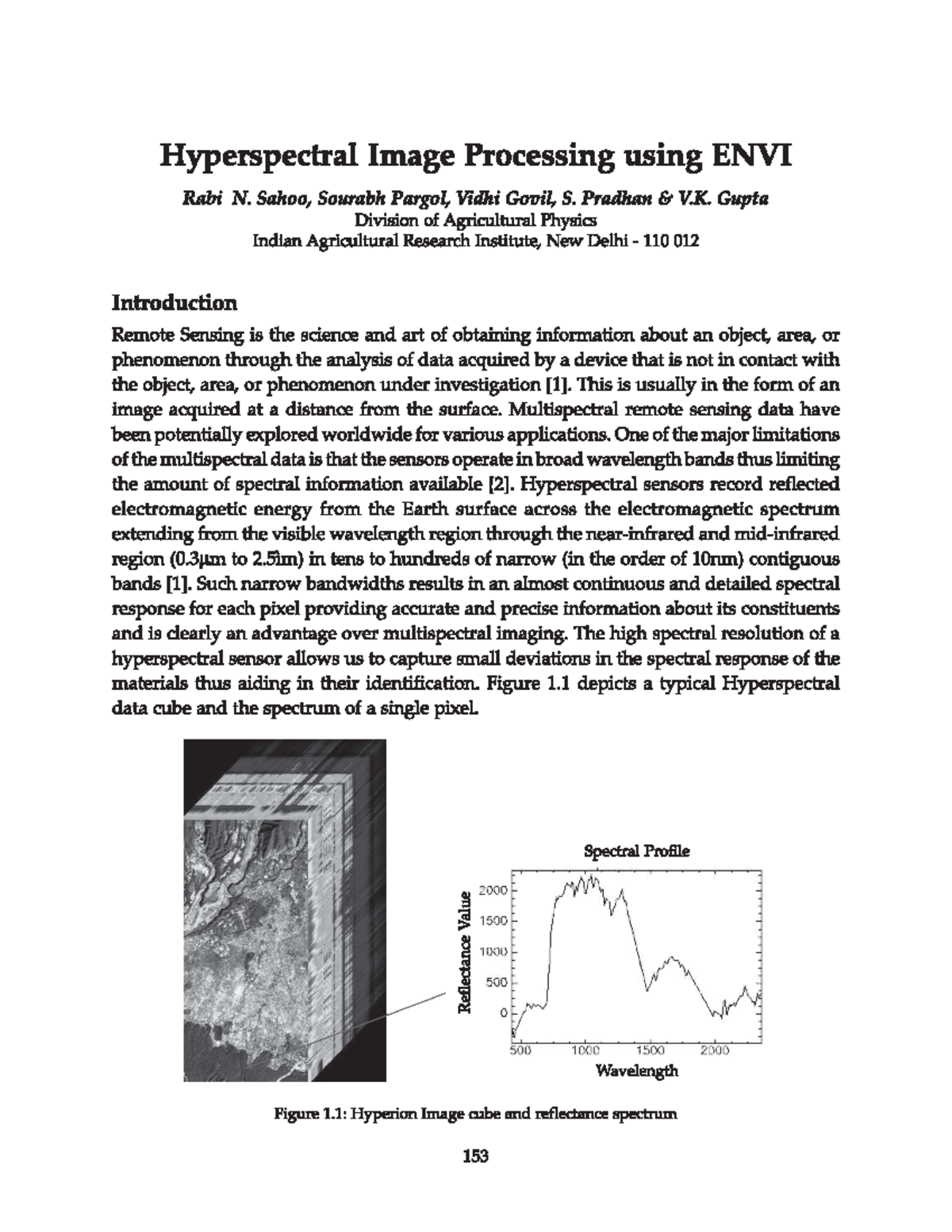 Hyperspectral Image Processing using ENVI

Rabi N. Sahoo, Sourabh Pargol, Vidhi Govil, S. Pradhan & V.K. Gupta
Division of Agricultural Physics
Indian Agricultural Research Institute, New Delhi - 110 012

Introduction

Remote Sensing is the science and art of obtaining information about an object, area, or phenomenon through the analysis of data acquired by a device that is not in contact with the object, area, or phenomenon under investigation [1]. This is usually in the form of an image acquired at a distance from the surface. Multispectral remote sensing data have been potentially explored worldwide for various applications. One of the major limitations of the multispectral data is that the sensors operate in broad wavelength bands thus limiting the amount of spectral information available [2]. Hyperspectral sensors record reflected electromagnetic energy from the Earth surface across the electromagnetic spectrum extending from the visible wavelength region through the near-infrared and mid-infrared region (0.3μm to 2.5ìm) in tens to hundreds of narrow (in the order of 10nm) contiguous bands [1]. Such narrow bandwidths results in an almost continuous and detailed spectral response for each pixel providing accurate and precise information about its constituents and is clearly an advantage over multispectral imaging. The high spectral resolution of a hyperspectral sensor allows us to capture small deviations in the spectral response of the materials thus aiding in their identification. Figure 1.1 depicts a typical Hyperspectral data cube and the spectrum of a single pixel.

Spectral Profile
Reflectance Value
2000
1500
1000
500
0
500
1000
1500
2000
Wavelength

Figure 1.1: Hyperion Image cube and reflectance spectrum

153